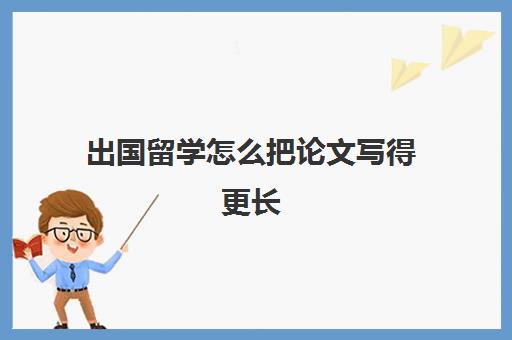 出国留学怎么把论文写得更长